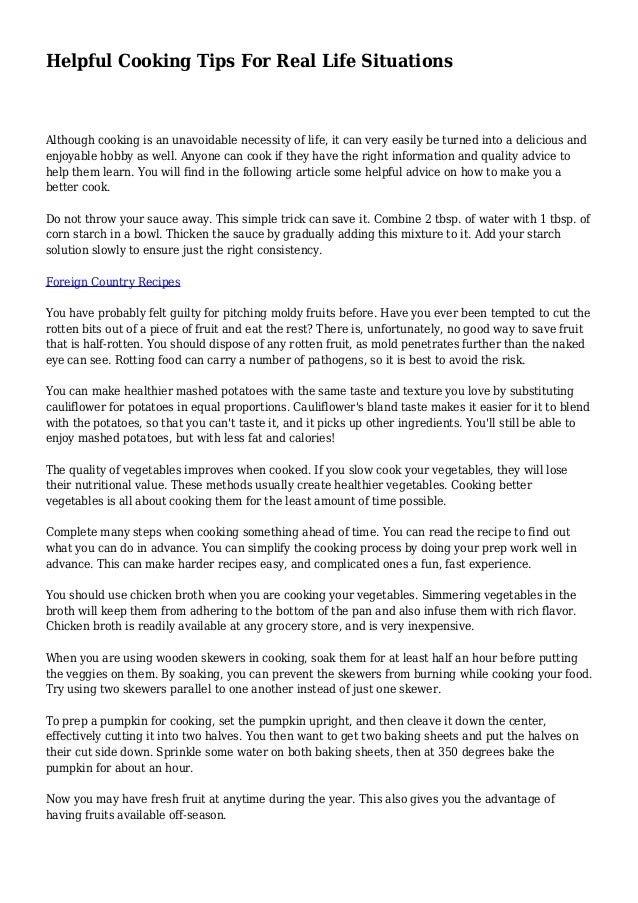 Helpful Cooking Tips For Real Life Situations

Although cooking is an unavoidable necessity of life, it can very easily be turned into a delicious and enjoyable hobby as well. Anyone can cook if they have the right information and quality advice to help them learn. You will find in the following article some helpful advice on how to make you a better cook.

Do not throw your sauce away. This simple trick can save it. Combine 2 tbsp. of water with 1 tbsp. of corn starch in a bowl. Thicken the sauce by gradually adding this mixture to it. Add your starch solution slowly to ensure just the right consistency.

Foreign Country Recipes

You have probably felt guilty for pitching moldy fruits before. Have you ever been tempted to cut the rotten bits out of a piece of fruit and eat the rest? There is, unfortunately, no good way to save fruit that is half-rotten. You should dispose of any rotten fruit, as mold penetrates further than the naked eye can see. Rotting food can carry a number of pathogens, so it is best to avoid the risk.

You can make healthier mashed potatoes with the same taste and texture you love by substituting cauliflower for potatoes in equal proportions. Cauliflower's bland taste makes it easier for it to blend with the potatoes, so that you can't taste it, and it picks up other ingredients. You'll still be able to enjoy mashed potatoes, but with less fat and calories!

The quality of vegetables improves when cooked. If you slow cook your vegetables, they will lose their nutritional value. These methods usually create healthier vegetables. Cooking better vegetables is all about cooking them for the least amount of time possible.

Complete many steps when cooking something ahead of time. You can read the recipe to find out what you can do in advance. You can simplify the cooking process by doing your prep work well in advance. This can make harder recipes easy, and complicated ones a fun, fast experience.

You should use chicken broth when you are cooking your vegetables. Simmering vegetables in the broth will keep them from adhering to the bottom of the pan and also infuse them with rich flavor. Chicken broth is readily available at any grocery store, and is very inexpensive.

When you are using wooden skewers in cooking, soak them for at least half an hour before putting the veggies on them. By soaking, you can prevent the skewers from burning while cooking your food. Try using two skewers parallel to one another instead of just one skewer.

To prep a pumpkin for cooking, set the pumpkin upright, and then cleave it down the center, effectively cutting it into two halves. You then want to get two baking sheets and put the halves on their cut side down. Sprinkle some water on both baking sheets, then at 350 degrees bake the pumpkin for about an hour.

Now you may have fresh fruit at anytime during the year. This also gives you the advantage of having fruits available off-season.